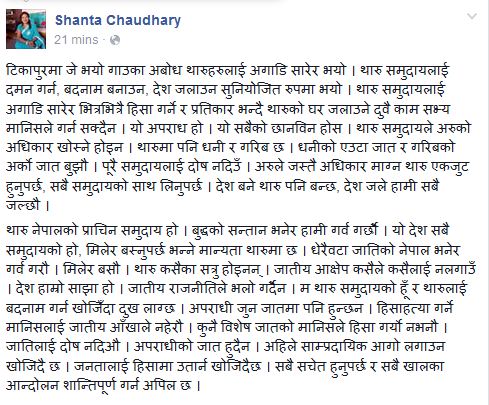 Shanta Chaudhary
21 mins ·

टिकापुरमा जे भयो गाउका अबोध थारुहरुलाई अगाडि सारेर भयो । थारु समुदायलाई दमन गर्न, बदनाम बनाउन, देश जलाउन सुनियोजित रुपमा भयो । थारु समुदायलाई अगाडि सारेर भित्रभित्रै हिसा गर्ने र प्रतिकार भन्दै थारुको घर जलाउने दुवै काम सभ्य मानिसले गर्न सक्दैन । यो अपराध हो । यो सबैको छानविन होस । थारु समुदायले अरुको अधिकार खोस्ने होइन । थारुमा पनि धनी र गरिब छ । धनीको एउटा जात र गरिबको अर्को जात बुझौ । पूरै समुदायलाई दोष नदिउँ । अरुले जस्तै अधिकार माग्न थारु एकजुट हुनुपर्छ, सबै समुदायको साथ लिनुपर्छ । देश बने थारु पनि बन्छ, देश जले हामी सबै जल्छौ ।

थारु नेपालको प्राचिन समुदाय हो । बुद्धको सन्तान भनेर हामी गर्व गर्छौ । यो देश सबै समुदायको हो, मिलेर बस्नुपर्छ भन्ने मान्यता थारुमा छ । धेरैवटा जातिको नेपाल भनेर गर्व गरौ । मिलेर बसौ । थारु कसैका सत्रु होइनन् । जातीय आक्षेप कसैले कसैलाई नलगाउँ । देश हाम्रो साझा हो । जातीय राजनीतिले भलो गर्दैन । म थारु समुदायको हूँ र थारुलाई बदनाम गर्न खोजिँदा दुख लाग्छ । अपराधी जुन जातमा पनि हुन्छन । हिसाहत्या गर्ने मानिसलाई जातीय आँखाले नहेरौ । कुनै विशेष जातको मानिसले हिसा गर्यो नभनौ । जातिलाई दोष नदिऔ । अपराधीको जात हुदैन । अहिले साम्प्रदायिक आगो लगाउन खोजिदै छ । जनतालाई हिसामा उतार्न खोजिदैछ । सबै सचेत हुनुपर्छ र सबै खालका आन्दोलन शान्तिपूर्ण गर्न अपिल छ ।